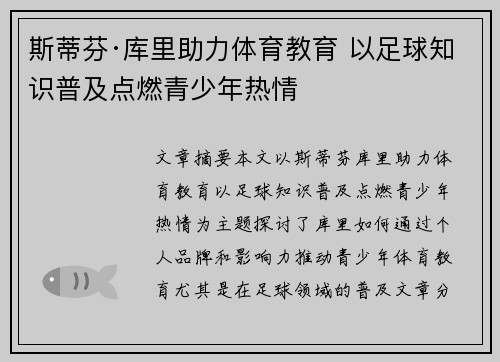 斯蒂芬·库里助力体育教育 以足球知识普及点燃青少年热情

文章摘要本文以斯蒂芬库里助力体育教育以足球知识普及点燃青少年热情为主题探讨了库里如何通过个人品牌和影响力推动青少年体育教育尤其是在足球领域的普及文章分